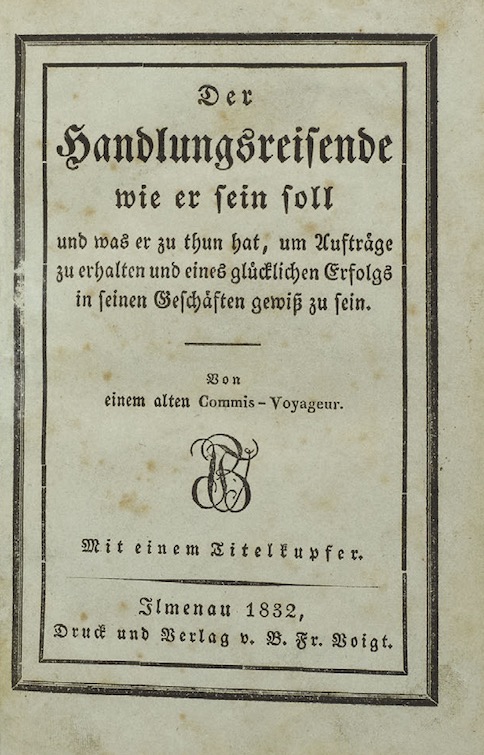 Der

Handlungsreisende

wie er sein soll

und was er zu thun hat, um Aufträge zu erhalten und eines glücklichen Erfolgs in seinen Geschäften gewiß zu sein.

Von
einem alten Commis-Voyageur.

Mit einem Titelkupfer.

Ilmenau 1832,
Druck und Verlag v. B. Fr. Voigt.